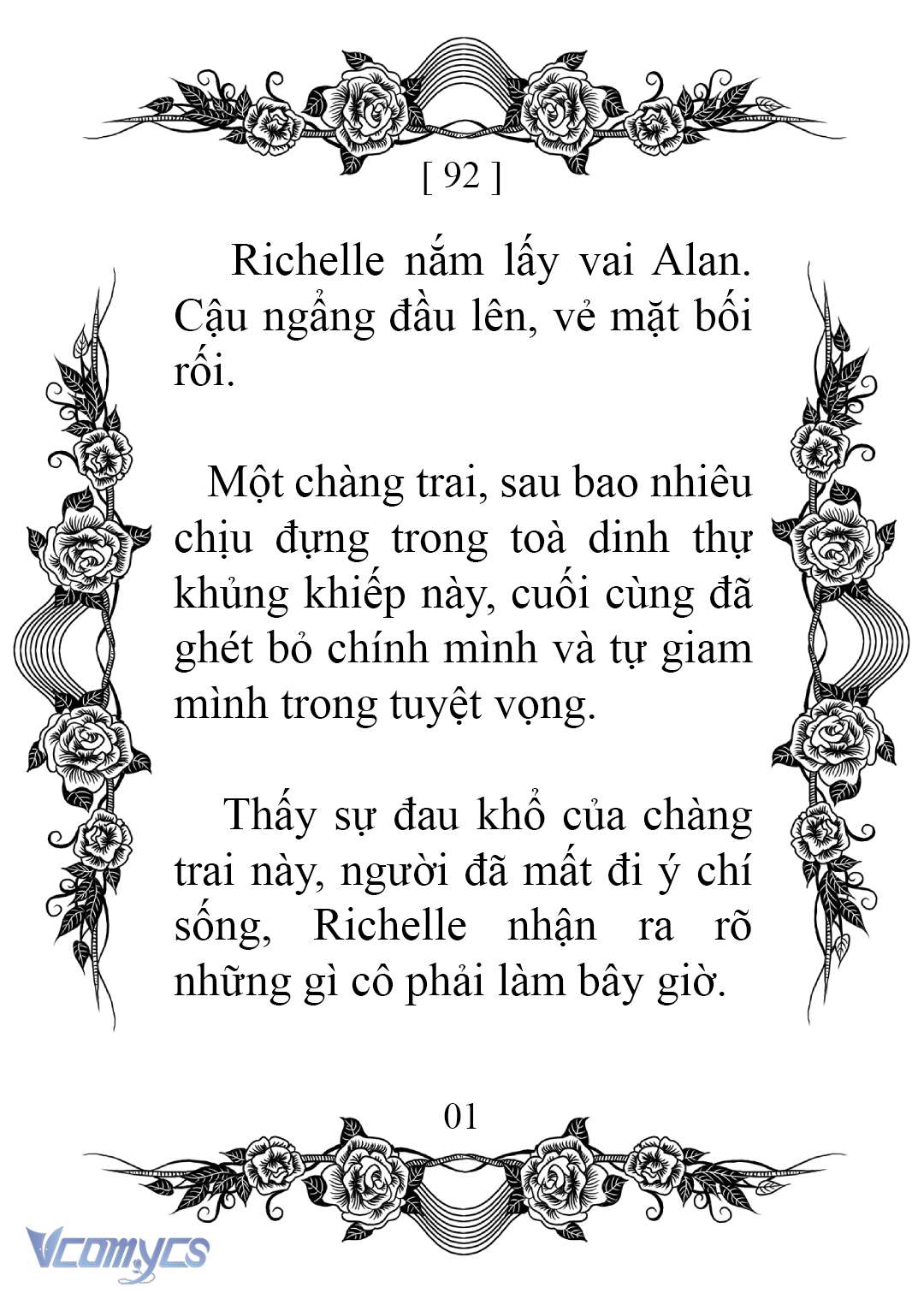 [ 92 ]

Richelle nắm lấy vai Alan. Cậu ngẩng đầu lên, vẻ mặt bối rối.

Một chàng trai, sau bao nhiêu chịu đựng trong toà dinh thự khủng khiếp này, cuối cùng đã ghét bỏ chính mình và tự giam mình trong tuyệt vọng.

Thấy sự đau khổ của chàng trai này, người đã mất đi ý chí sống, Richelle nhận ra rõ những gì cô phải làm bây giờ.

01

Vcomycs